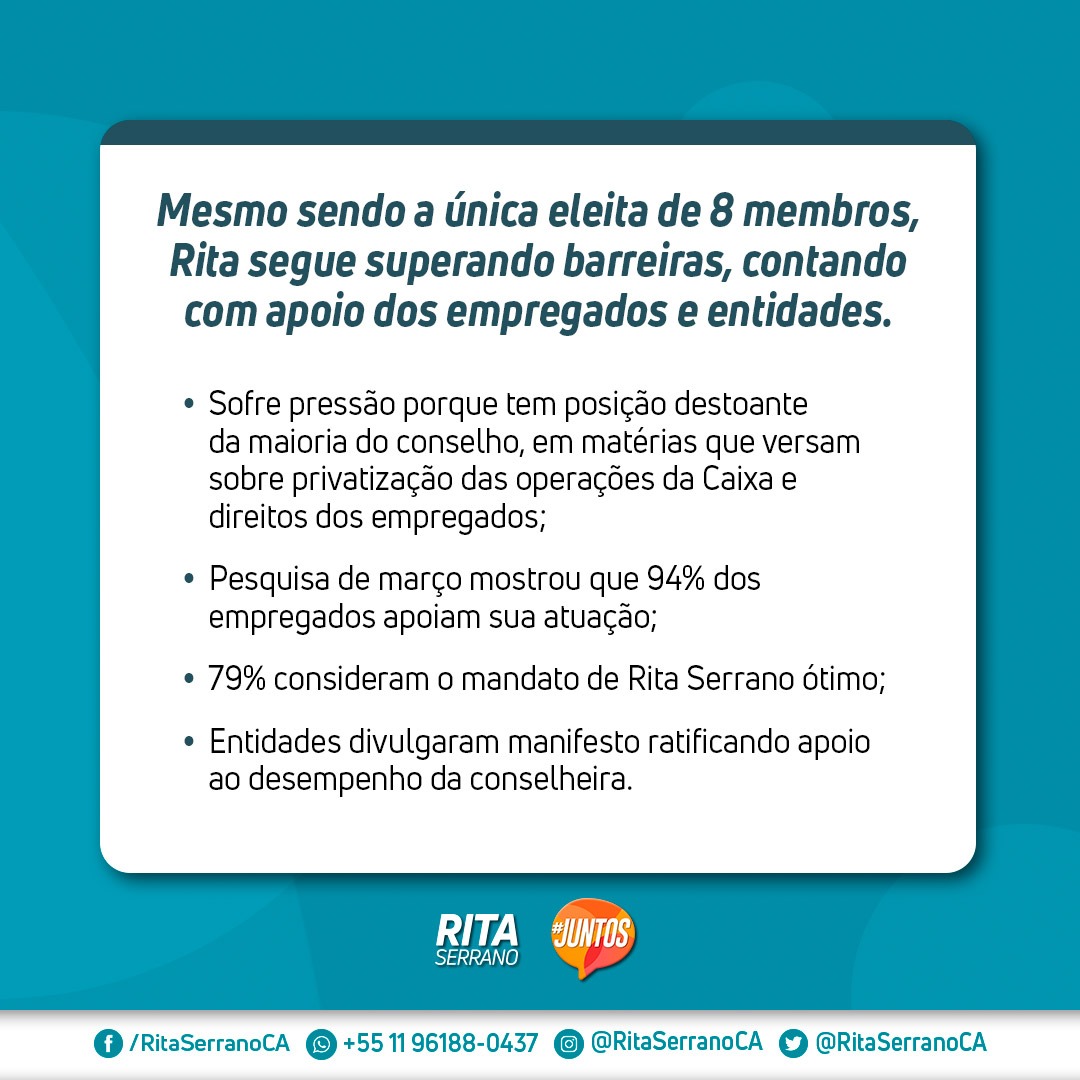 Mesmo sendo a única eleita de 8 membros, Rita segue superando barreiras, contando com apoio dos empregados e entidades.

• Sofre pressão porque tem posição destoante da maioria do conselho, em matérias que versam sobre privatização das operações da Caixa e direitos dos empregados;

• Pesquisa de março mostrou que 94% dos empregados apoiam sua atuação;

• 79% consideram o mandato de Rita Serrano ótimo;

• Entidades divulgaram manifesto ratificando apoio ao desempenho da conselheira.

RITA SERRANO #JUNTOS

/RitaSerranoCA +55 11 96188-0437 @RitaSerranoCA @RitaSerranoCA